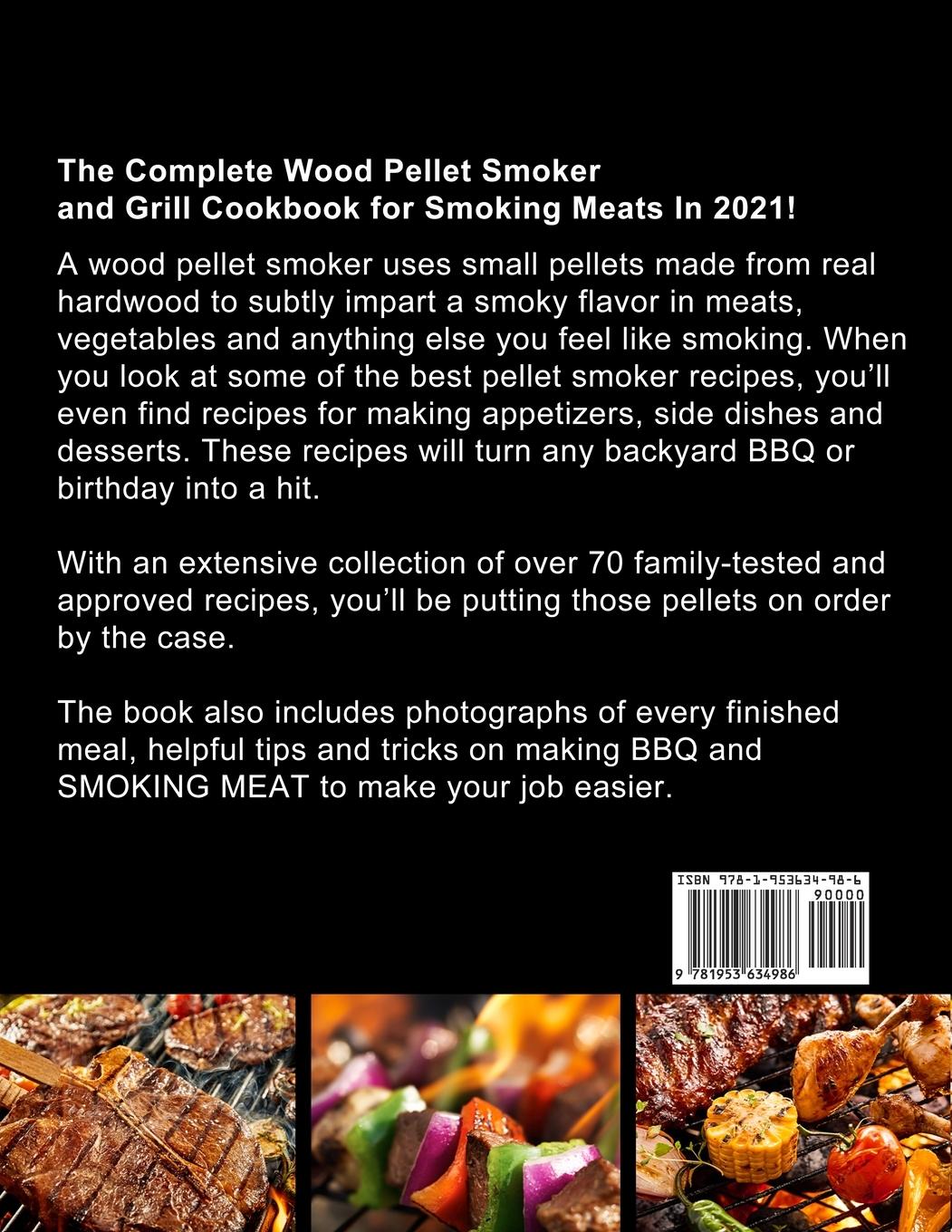 The Complete Wood Pellet Smoker
and Grill Cookbook for Smoking Meats In 2021!

A wood pellet smoker uses small pellets made from real hardwood to subtly impart a smoky flavor in meats, vegetables and anything else you feel like smoking. When you look at some of the best pellet smoker recipes, you'll even find recipes for making appetizers, side dishes and desserts. These recipes will turn any backyard BBQ or birthday into a hit.

With an extensive collection of over 70 family-tested and approved recipes, you'll be putting those pellets on order by the case.

The book also includes photographs of every finished meal, helpful tips and tricks on making BBQ and SMOKING MEAT to make your job easier.

ISBN 978-1-953634-98-6
90000
9 781953 634986